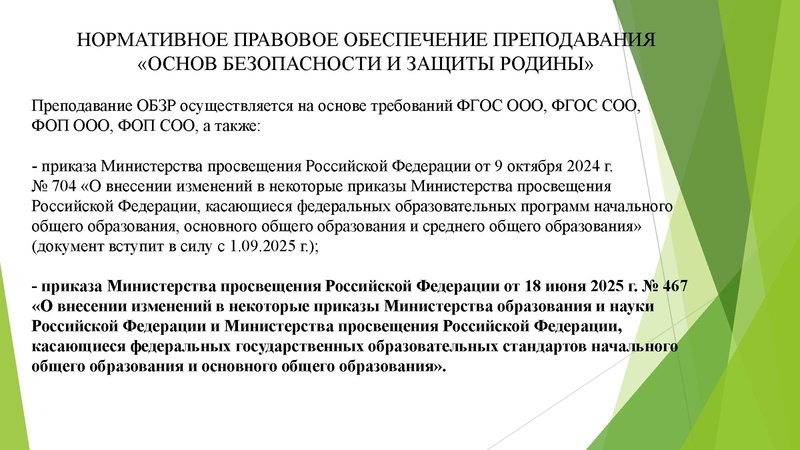 НОРМАТИВНОЕ ПРАВОВОЕ ОБЕСПЕЧЕНИЕ ПРЕПОДАВАНИЯ «ОСНОВ БЕЗОПАСНОСТИ И ЗАЩИТЫ РОДИНЫ»

Преподавание ОБЗР осуществляется на основе требований ФГОС ООО, ФГОС СОО, ФОП ООО, ФОП СОО, а также:

- приказа Министерства просвещения Российской Федерации от 9 октября 2024 г. № 704 «О внесении изменений в некоторые приказы Министерства просвещения Российской Федерации, касающиеся федеральных образовательных программ начального общего образования, основного общего образования и среднего общего образования» (документ вступит в силу с 1.09.2025 г.);

- приказа Министерства просвещения Российской Федерации от 18 июня 2025 г. № 467 «О внесении изменений в некоторые приказы Министерства образования и науки Российской Федерации и Министерства просвещения Российской Федерации, касающиеся федеральных государственных образовательных стандартов начального общего образования и основного общего образования».